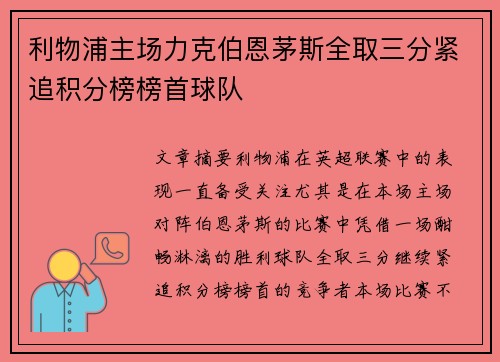 利物浦主场力克伯恩茅斯全取三分紧追积分榜榜首球队

文章摘要利物浦在英超联赛中的表现一直备受关注尤其是在本场主场对阵伯恩茅斯的比赛中凭借一场酣畅淋漓的胜利球队全取三分继续紧追积分榜榜首的竞争者本场比赛不